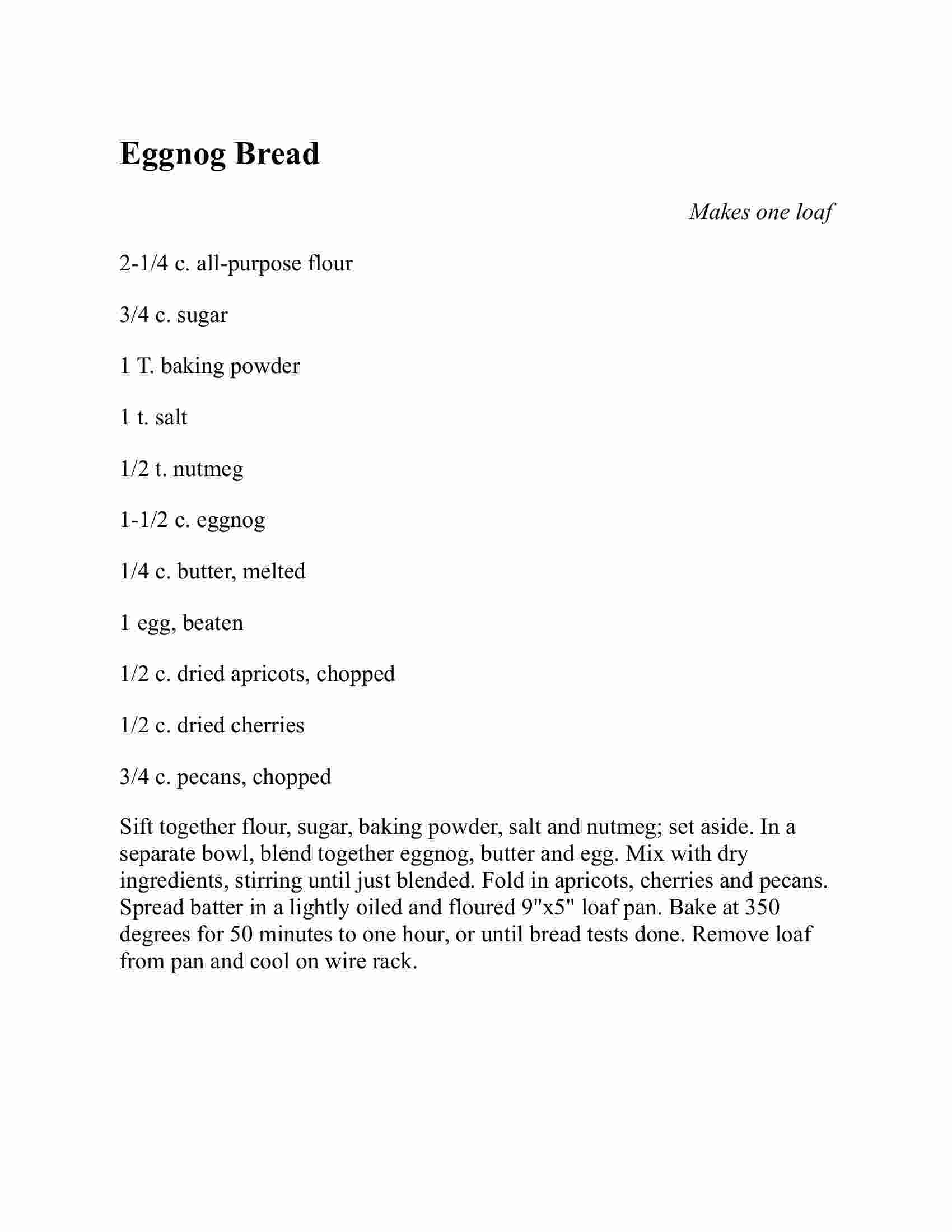 Eggnog Bread

Makes one loaf

2-1/4 c. all-purpose flour

3/4 c. sugar

1 T. baking powder

1 t. salt

1/2 t. nutmeg

1-1/2 c. eggnog

1/4 c. butter, melted

1 egg, beaten

1/2 c. dried apricots, chopped

1/2 c. dried cherries

3/4 c. pecans, chopped

Sift together flour, sugar, baking powder, salt and nutmeg; set aside. In a separate bowl, blend together eggnog, butter and egg. Mix with dry ingredients, stirring until just blended. Fold in apricots, cherries and pecans. Spread batter in a lightly oiled and floured 9"x5" loaf pan. Bake at 350 degrees for 50 minutes to one hour, or until bread tests done. Remove loaf from pan and cool on wire rack.